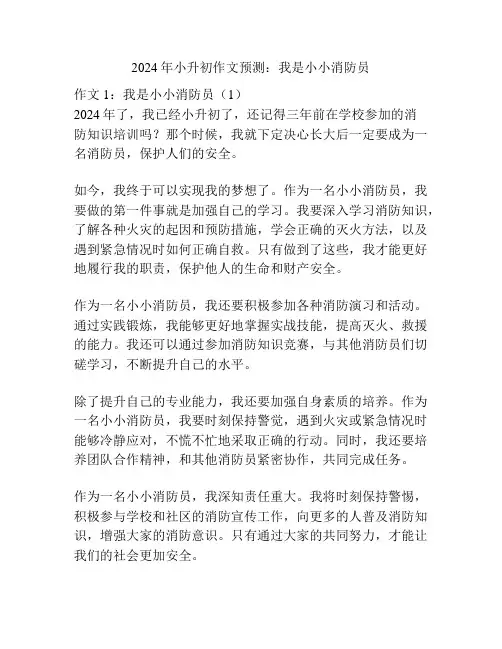 2024 年小升初作文预测：我是小小消防员

作文 1：我是小小消防员（1）
2024 年了，我已经小升初了，还记得三年前在学校参加的消防知识培训吗？那个时候，我就下定决心长大后一定要成为一名消防员，保护人们的安全。

如今，我终于可以实现我的梦想了。作为一名小小消防员，我要做的第一件事就是加强自己的学习。我要深入学习消防知识，了解各种火灾的起因和预防措施，学会正确的灭火方法，以及遇到紧急情况时如何正确自救。只有做到了这些，我才能更好地履行我的职责，保护他人的生命和财产安全。

作为一名小小消防员，我还要积极参加各种消防演习和活动。通过实践锻炼，我能够更好地掌握实战技能，提高灭火、救援的能力。我还可以通过参加消防知识竞赛，与其他消防员们切磋学习，不断提升自己的水平。

除了提升自己的专业能力，我还要加强自身素质的培养。作为一名小小消防员，我要时刻保持警觉，遇到火灾或紧急情况时能够冷静应对，不慌不忙地采取正确的行动。同时，我还要培养团队合作精神，和其他消防员紧密协作，共同完成任务。

作为一名小小消防员，我深知责任重大。我将时刻保持警惕，积极参与学校和社区的消防宣传工作，向更多的人普及消防知识，增强大家的消防意识。只有通过大家的共同努力，才能让我们的社会更加安全。